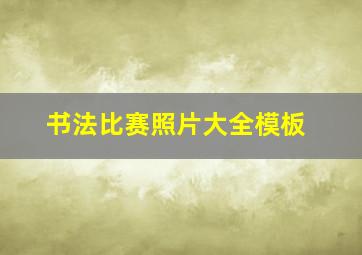 书法比赛照片大全模板